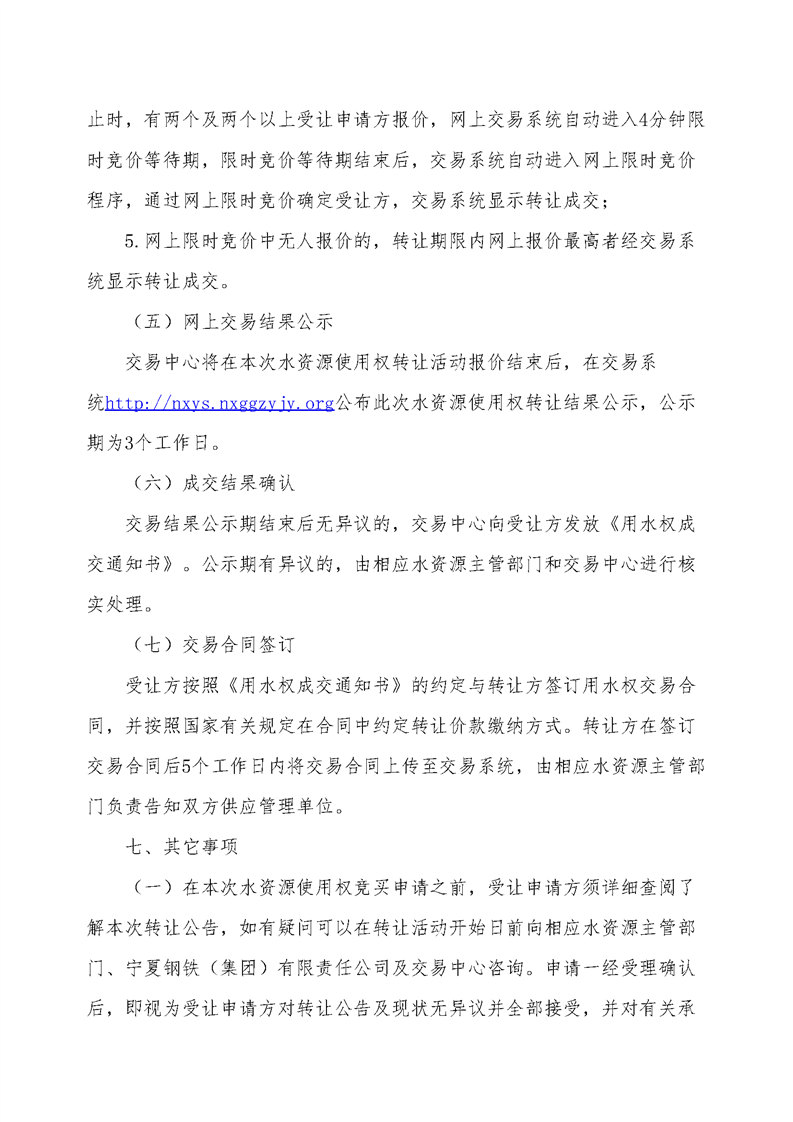 止时，有两个及两个以上受让申请方报价，网上交易系统自动进入4分钟限时竞价等待期，限时竞价等待期结束后，交易系统自动进入网上限时竞价程序，通过网上限时竞价确定受让方，交易系统显示转让成交；

5.网上限时竞价中无人报价的，转让期限内网上报价最高者经交易系统显示转让成交。

（五）网上交易结果公示

交易中心将在本次水资源使用权转让活动报价结束后，在交易系统http://nxys.nxggzyjy.org公布此次水资源使用权转让结果公示，公示期为3个工作日。

（六）成交结果确认

交易结果公示期结束后无异议的，交易中心向受让方发放《用水权成交通知书》。公示期有异议的，由相应水资源主管部门和交易中心进行核实处理。

（七）交易合同签订

受让方按照《用水权成交通知书》的约定与转让方签订用水权交易合同，并按照国家有关规定在合同中约定转让价款缴纳方式。转让方在签订交易合同后5个工作日内将交易合同上传至交易系统，由相应水资源主管部门负责告知双方供应管理单位。

七、其它事项

（一）在本次水资源使用权竞买申请之前，受让申请方须详细查阅了解本次转让公告，如有疑问可以在转让活动开始日前向相应水资源主管部门、宁夏钢铁（集团）有限责任公司及交易中心咨询。申请一经受理确认后，即视为受让申请方对转让公告及现状无异议并全部接受，并对有关承